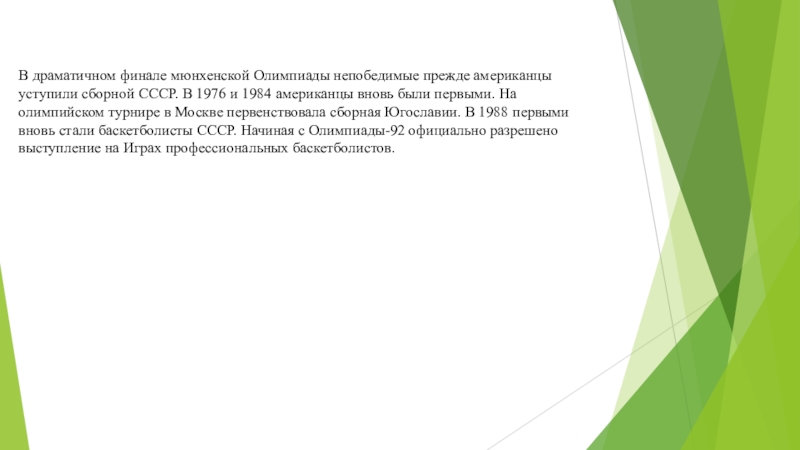 В драматичном финале мюнхенской Олимпиады непобедимые прежде американцы уступили сборной СССР. В 1976 и 1984 американцы вновь были первыми. На олимпийском турнире в Москве первенствовала сборная Югославии. В 1988 первыми вновь стали баскетболисты СССР. Начиная с Олимпиады-92 официально разрешено выступление на Играх профессиональных баскетболистов.